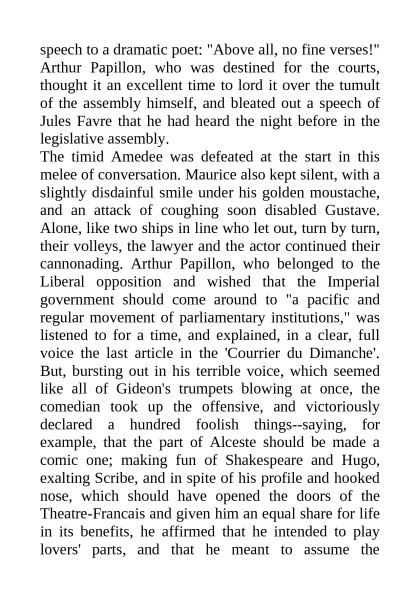 speech to a dramatic poet: "Above all, no fine verses!" Arthur Papillon, who was destined for the courts, thought it an excellent time to lord it over the tumult of the assembly himself, and bleated out a speech of Jules Favre that he had heard the night before in the legislative assembly.
The timid Amedee was defeated at the start in this melee of conversation. Maurice also kept silent, with a slightly disdainful smile under his golden moustache, and an attack of coughing soon disabled Gustave. Alone, like two ships in line who let out, turn by turn, their volleys, the lawyer and the actor continued their cannonading. Arthur Papillon, who belonged to the Liberal opposition and wished that the Imperial government should come around to "a pacific and regular movement of parliamentary institutions," was listened to for a time, and explained, in a clear, full voice the last article in the 'Courrier du Dimanche'. But, bursting out in his terrible voice, which seemed like all of Gideon's trumpets blowing at once, the comedian took up the offensive, and victoriously declared a hundred foolish things--saying, for example, that the part of Alceste should be made a comic one; making fun of Shakespeare and Hugo, exalting Scribe, and in spite of his profile and hooked nose, which should have opened the doors of the Theatre-Francais and given him an equal share for life in its benefits, he affirmed that he intended to play lovers' parts, and that he meant to assume the